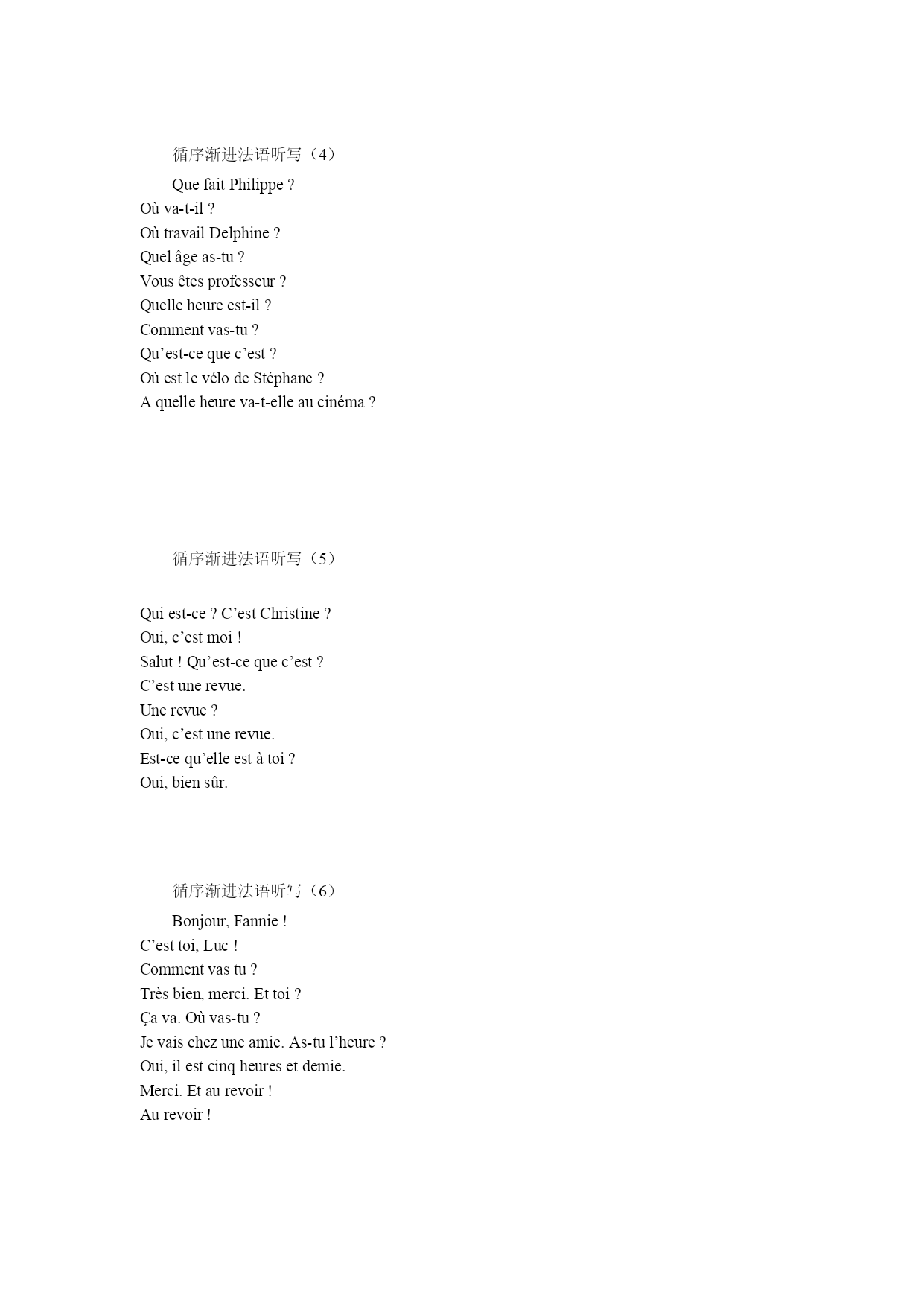 循序渐进法语听写（4）

Que fait Philippe ?
Où va-t-il ?
Où travail Delphine ?
Quel âge as-tu ?
Vous êtes professeur ?
Quelle heure est-il ?
Comment vas-tu ?
Qu’est-ce que c’est ?
Où est le vélo de Stéphane ?
A quelle heure va-t-elle au cinéma ?

循序渐进法语听写（5）

Qui est-ce ? C’est Christine ?
Oui, c’est moi !
Salut ! Qu’est-ce que c’est ?
C’est une revue.
Une revue ?
Oui, c’est une revue.
Est-ce qu’elle est à toi ?
Oui, bien sûr.

循序渐进法语听写（6）

Bonjour, Fannie !
C’est toi, Luc !
Comment vas tu ?
Très bien, merci. Et toi ?
Ça va. Où vas-tu ?
Je vais chez une amie. As-tu l’heure ?
Oui, il est cinq heures et demie.
Merci. Et au revoir !
Au revoir !